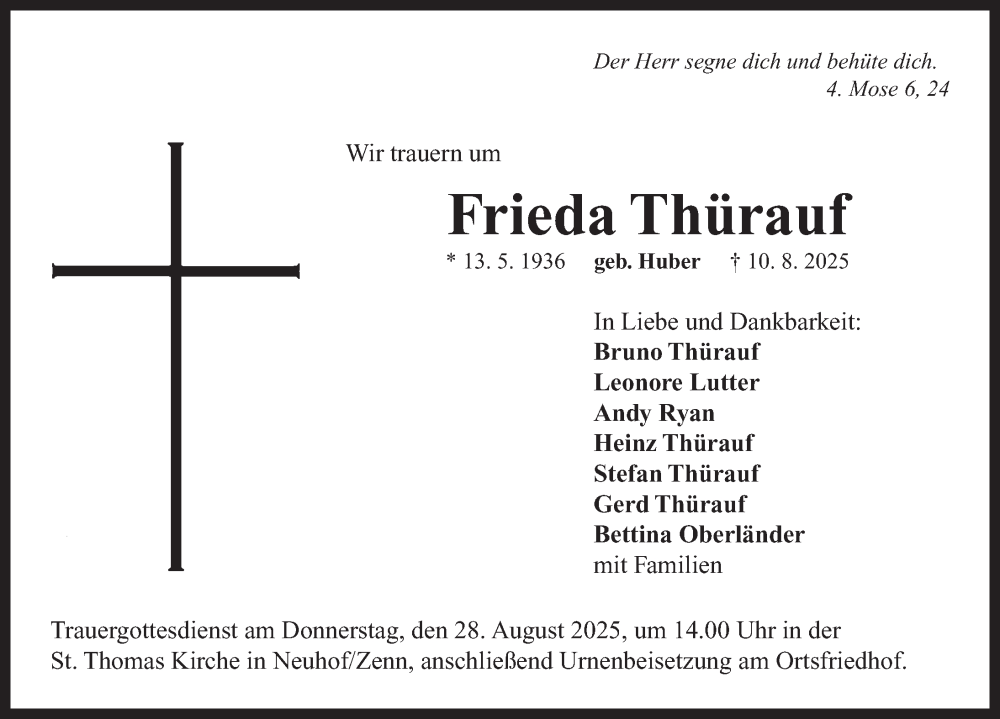 Der Herr segne dich und behüte dich.
4. Mose 6, 24

Wir trauern um

Frieda Thürauf

* 13. 5. 1936   geb. Huber   † 10. 8. 2025

In Liebe und Dankbarkeit:
Bruno Thürauf
Leonore Lutter
Andy Ryan
Heinz Thürauf
Stefan Thürauf
Gerd Thürauf
Bettina Oberländer
mit Familien

Trauergottesdienst am Donnerstag, den 28. August 2025, um 14.00 Uhr in der St. Thomas Kirche in Neuhof/Zenn, anschließend Urnenbeisetzung am Ortsfriedhof.